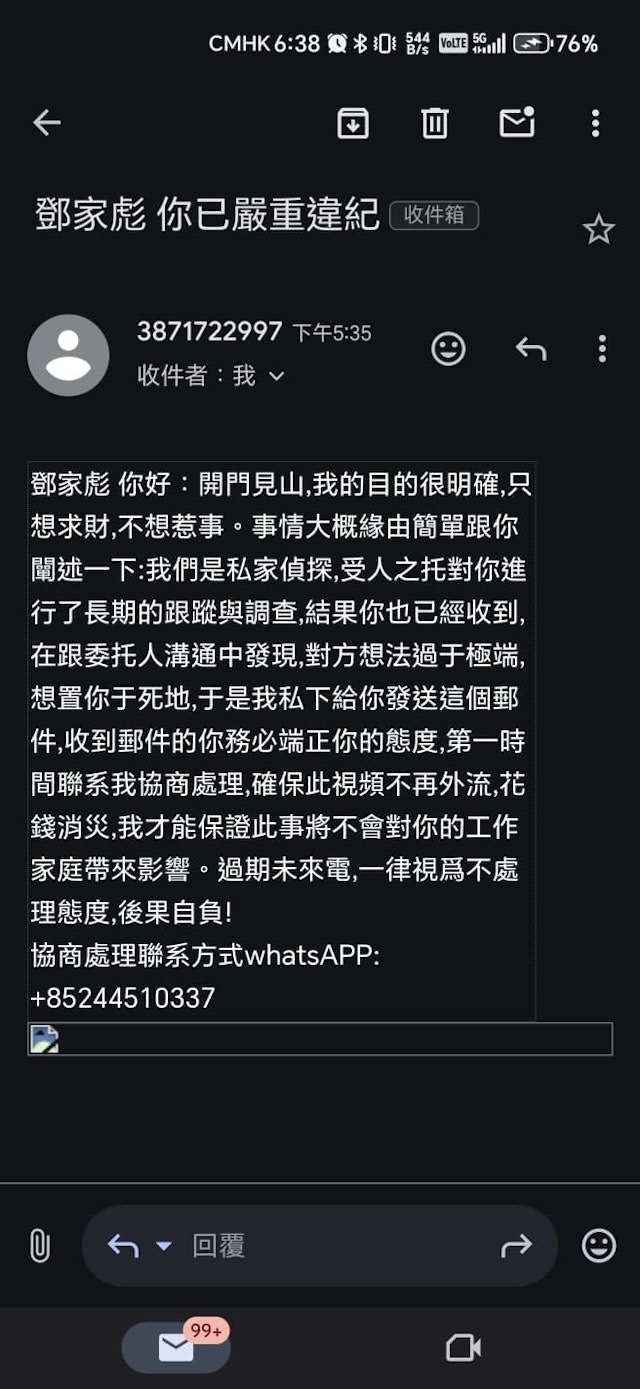 CMHK 6:38 544 B/s VoLTE 5G 76%

鄧家彪 你已嚴重違紀 收件箱

3871722997 下午5:35
收件者：我

鄧家彪 你好：開門見山,我的目的很明確,只想求財,不想惹事。事情大概緣由簡單跟你闡述一下:我們是私家偵探,受人之托對你進行了長期的跟蹤與調查,結果你也已經收到,在跟委托人溝通中發現,對方想法過于極端,想置你于死地,于是我私下給你發送這個郵件,收到郵件的你務必端正你的態度,第一時間聯系我協商處理,確保此視頻不再外流,花錢消災,我才能保證此事將不會對你的工作家庭帶來影響。過期未來電,一律視爲不處理態度,後果自負!
協商處理聯系方式whatsAPP:
+85244510337

回覆

99+